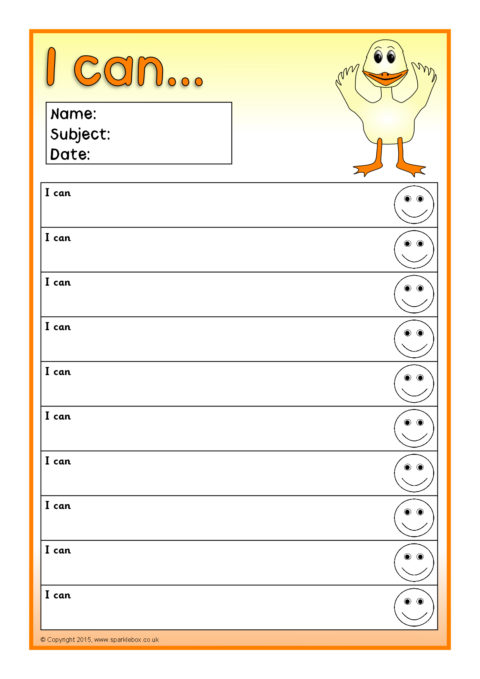 I can...

Name:
Subject:
Date:

I can

I can

I can

I can

I can

I can

I can

I can

I can

I can

© Copyright 2015, www.sparklebox.co.uk